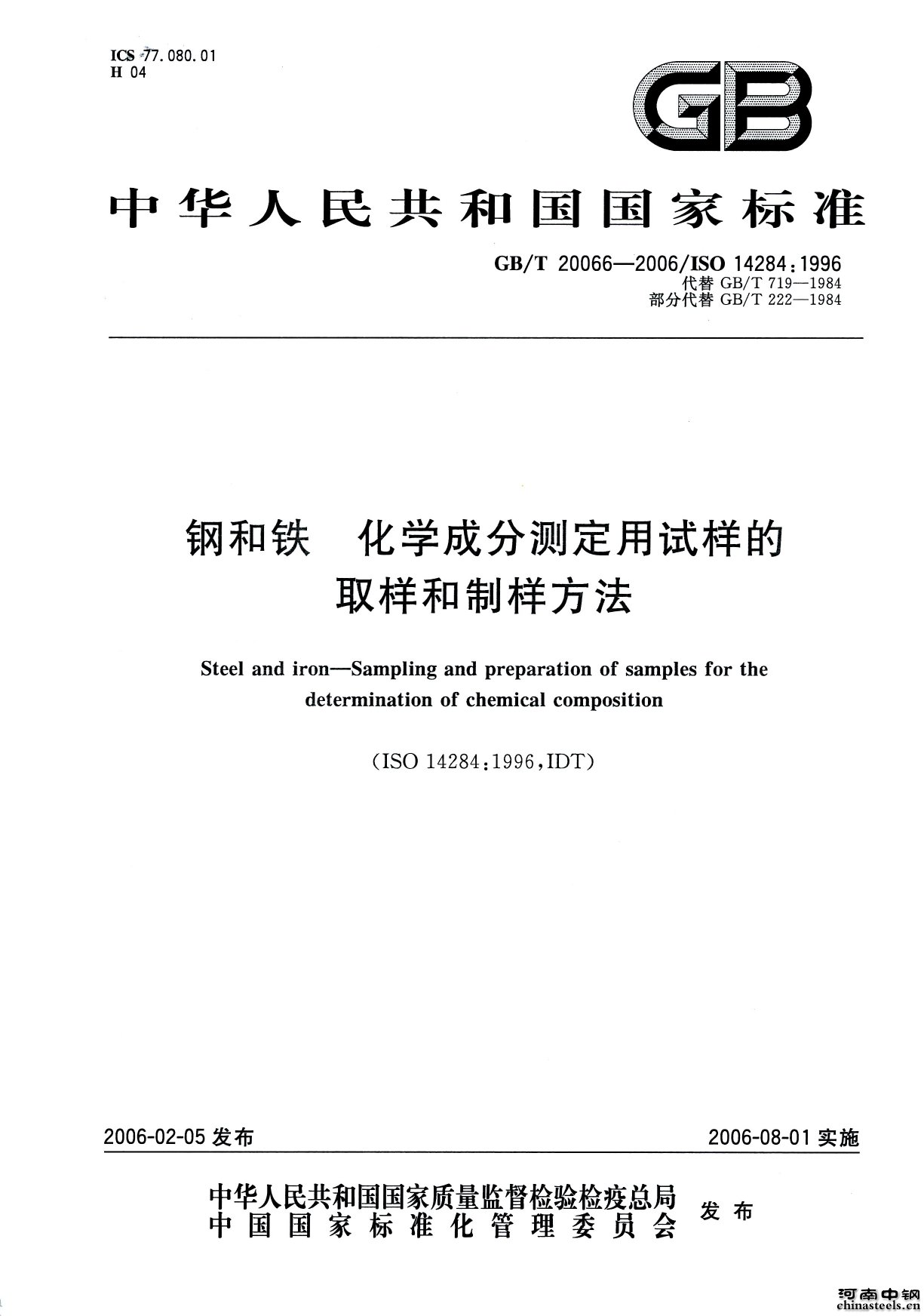 ICS 77.080.01
H 04

GB

中华人民共和国国家标准

GB/T 20066—2006/ISO 14284:1996
代替 GB/T 719—1984
部分代替 GB/T 222—1984

钢和铁　化学成分测定用试样的取样和制样方法

Steel and iron—Sampling and preparation of samples for the determination of chemical composition

(ISO 14284:1996,IDT)

2006-02-05 发布

2006-08-01 实施

中华人民共和国国家质量监督检验检疫总局
中国国家标准化管理委员会
发布

河南中钢
chinasteels.cn